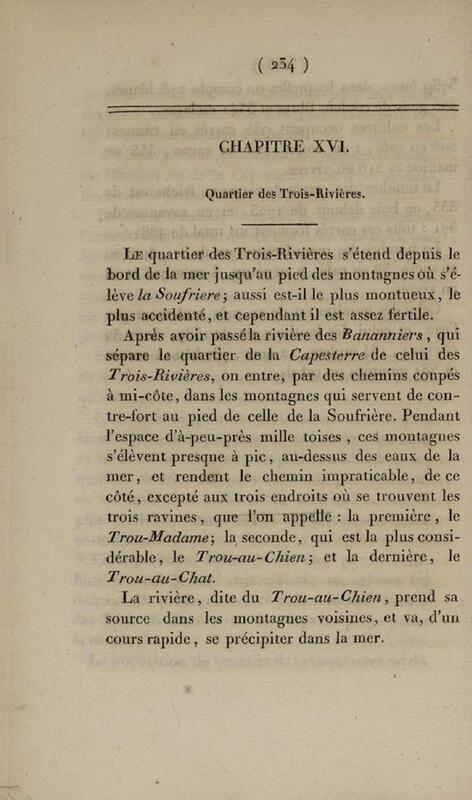 ( 234 )

CHAPITRE XVI.

Quartier des Trois-Rivières.

Le quartier des Trois-Rivières s'étend depuis le bord de la mer jusqu'au pied des montagnes où s'élève la Soufriere; aussi est-il le plus montueux, le plus accidenté, et cependant il est assez fertile.

Après avoir passé la rivière des Bananniers, qui sépare le quartier de la Capesterre de celui des Trois-Rivières, on entre, par des chemins coupés à mi-côte, dans les montagnes qui servent de contre-fort au pied de celle de la Soufrière. Pendant l'espace d'à-peu-près mille toises, ces montagnes s'élèvent presque à pic, au-dessus des eaux de la mer, et rendent le chemin impraticable, de ce côté, excepté aux trois endroits où se trouvent les trois ravines, que l'on appelle : la première, le Trou-Madame; la seconde, qui est la plus considérable, le Trou-au-Chien; et la dernière, le Trou-au-Chat.

La rivière, dite du Trou-au-Chien, prend sa source dans les montagnes voisines, et va, d'un cours rapide, se précipiter dans la mer.